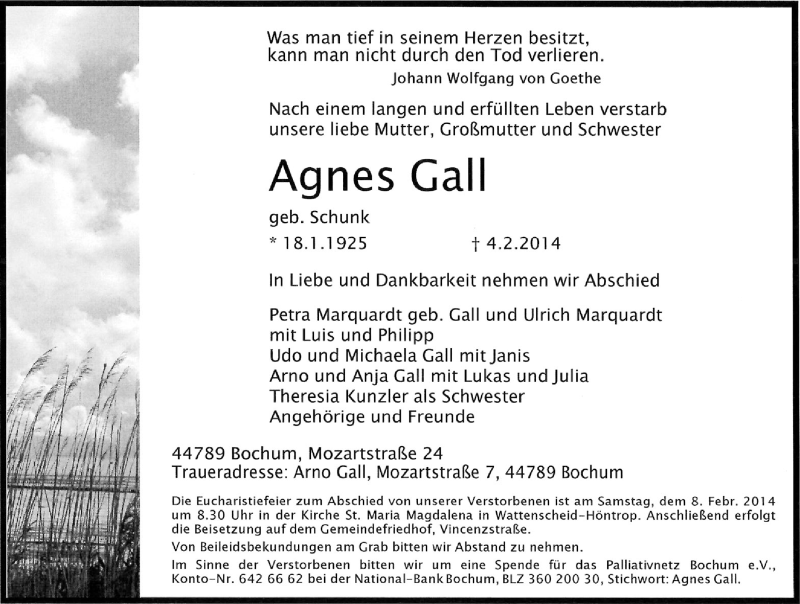 Was man tief in seinem Herzen besitzt,
kann man nicht durch den Tod verlieren.
Johann Wolfgang von Goethe

Nach einem langen und erfüllten Leben verstarb unsere liebe Mutter, Großmutter und Schwester

Agnes Gall

geb. Schunk

* 18.1.1925 † 4.2.2014

In Liebe und Dankbarkeit nehmen wir Abschied

Petra Marquardt geb. Gall und Ulrich Marquardt
mit Luis und Philipp
Udo und Michaela Gall mit Janis
Arno und Anja Gall mit Lukas und Julia
Theresia Kunzler als Schwester
Angehörige und Freunde

44789 Bochum, Mozartstraße 24
Traueradresse: Arno Gall, Mozartstraße 7, 44789 Bochum

Die Eucharistiefeier zum Abschied von unserer Verstorbenen ist am Samstag, dem 8. Febr. 2014 um 8.30 Uhr in der Kirche St. Maria Magdalena in Wattenscheid-Höntrop. Anschließend erfolgt die Beisetzung auf dem Gemeindefriedhof, Vincenzstraße.

Von Beileidsbekundungen am Grab bitten wir Abstand zu nehmen.

Im Sinne der Verstorbenen bitten wir um eine Spende für das Palliativnetz Bochum e.V., Konto-Nr. 642 66 62 bei der National-Bank Bochum, BLZ 360 200 30, Stichwort: Agnes Gall.